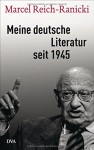 Marcel Reich-Ranicki

Meine deutsche Literatur seit 1945

DVA